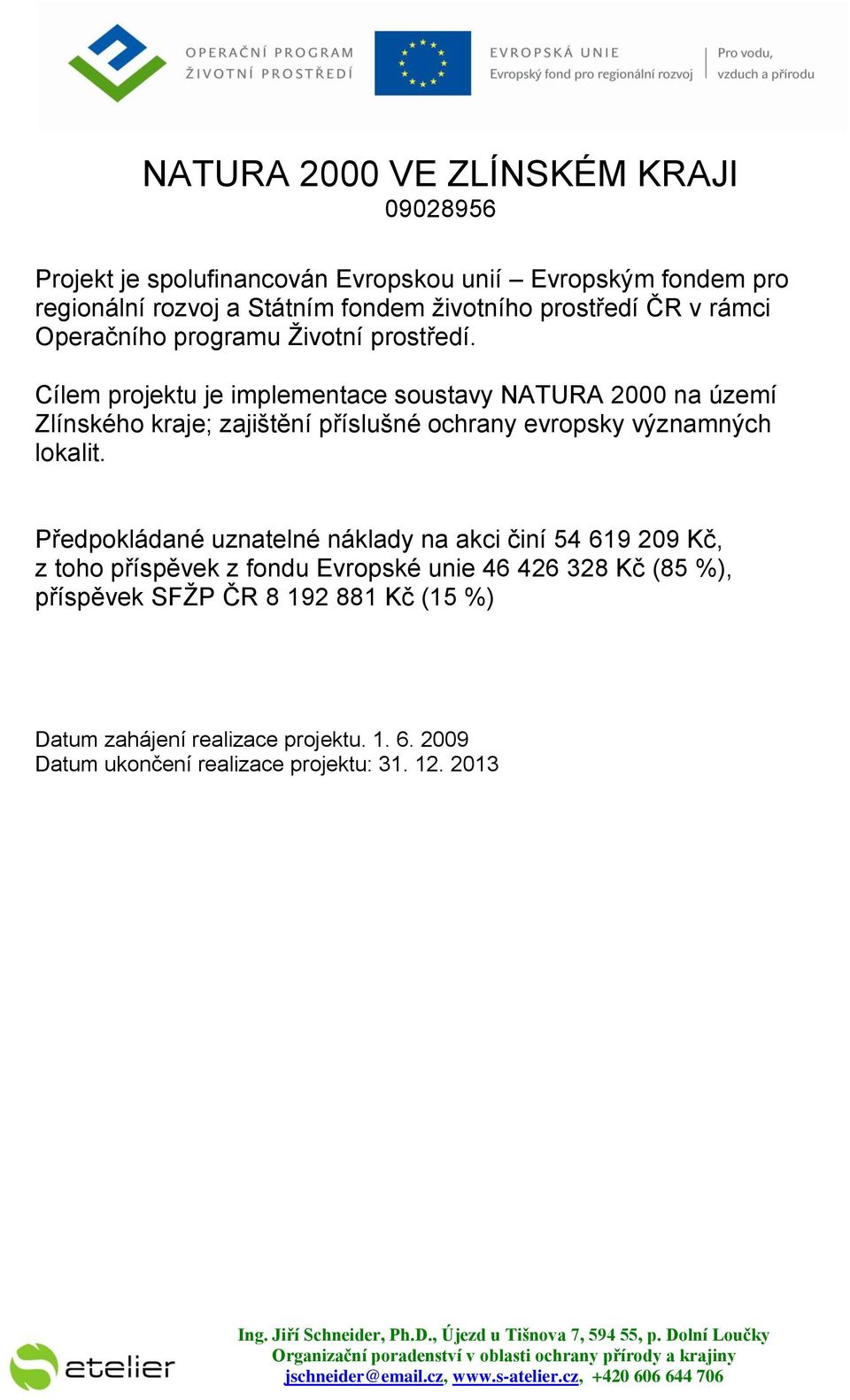 OPERAČNÍ PROGRAM
ŽIVOTNÍ PROSTŘEDÍ

EVROPSKÁ UNIE
Evropský fond pro regionální rozvoj

Pro vodu,
vzduch a přírodu

NATURA 2000 VE ZLÍNSKÉM KRAJI
09028956

Projekt je spolufinancován Evropskou unií – Evropským fondem pro regionální rozvoj a Státním fondem životního prostředí ČR v rámci Operačního programu Životní prostředí.

Cílem projektu je implementace soustavy NATURA 2000 na území Zlínského kraje; zajištění příslušné ochrany evropsky významných lokalit.

Předpokládané uznatelné náklady na akci činí 54 619 209 Kč, z toho příspěvek z fondu Evropské unie 46 426 328 Kč (85 %), příspěvek SFŽP ČR 8 192 881 Kč (15 %)

Datum zahájení realizace projektu. 1. 6. 2009
Datum ukončení realizace projektu: 31. 12. 2013

atelier

Ing. Jiří Schneider, Ph.D., Újezd u Tišnova 7, 594 55, p. Dolní Loučky
Organizační poradenství v oblasti ochrany přírody a krajiny
jschneider@email.cz, www.s-atelier.cz, +420 606 644 706